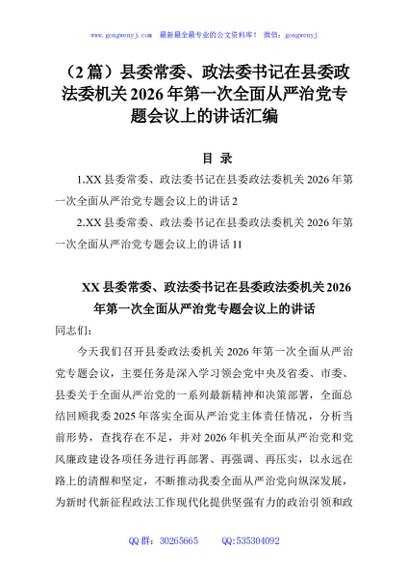 www.gongwenyj.com 最新最全最专业的公文资料库！ 微信：gongwenyj

（2篇）县委常委、政法委书记在县委政法委机关2026年第一次全面从严治党专题会议上的讲话汇编

目 录

1.XX县委常委、政法委书记在县委政法委机关2026年第一次全面从严治党专题会议上的讲话2

2.XX县委常委、政法委书记在县委政法委机关2026年第一次全面从严治党专题会议上的讲话11

XX县委常委、政法委书记在县委政法委机关2026年第一次全面从严治党专题会议上的讲话

同志们：

今天我们召开县委政法委机关2026年第一次全面从严治党专题会议，主要任务是深入学习领会党中央及省委、市委、县委关于全面从严治党的一系列最新精神和决策部署，全面总结回顾我委2025年落实全面从严治党主体责任情况，分析当前形势，查找存在不足，并对2026年机关全面从严治党和党风廉政建设各项任务进行再部署、再强调、再压实，以永远在路上的清醒和坚定，不断推动我委全面从严治党向纵深发展，为新时代新征程政法工作现代化提供坚强有力的政治引领和政

QQ群：30265665 QQ:535304092